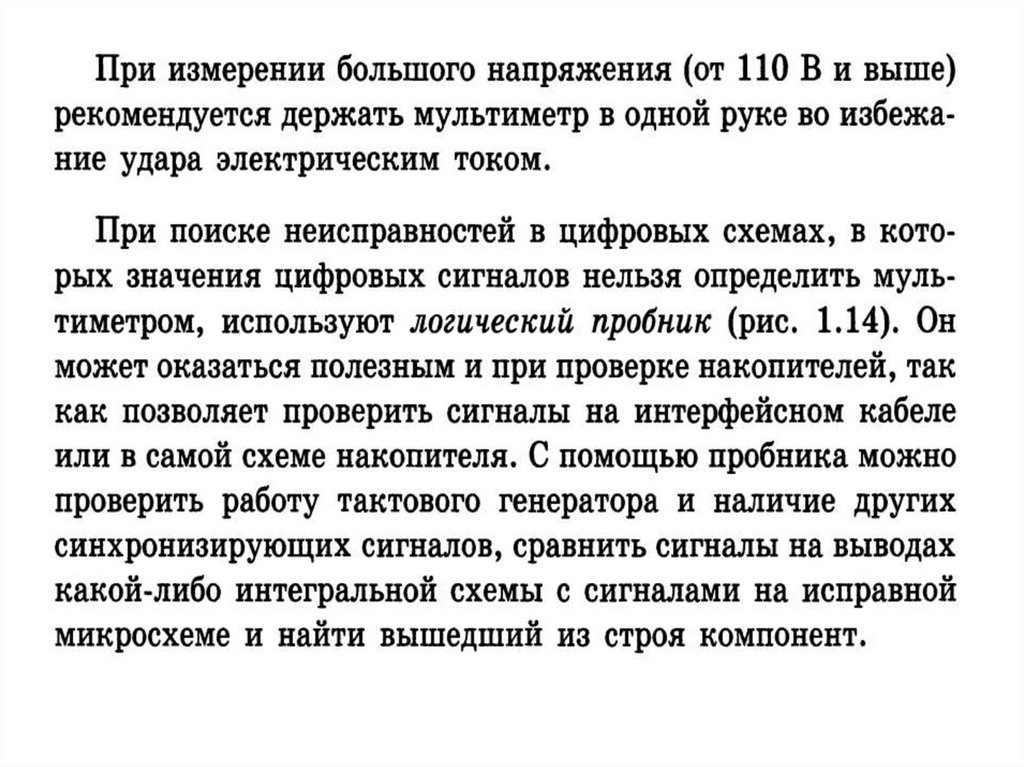 При измерении большого напряжения (от 110 В и выше) рекомендуется держать мультиметр в одной руке во избежание удара электрическим током.

При поиске неисправностей в цифровых схемах, в которых значения цифровых сигналов нельзя определить мультиметром, используют логический пробник (рис. 1.14). Он может оказаться полезным и при проверке накопителей, так как позволяет проверить сигналы на интерфейсном кабеле или в самой схеме накопителя. С помощью пробника можно проверить работу тактового генератора и наличие других синхронизирующих сигналов, сравнить сигналы на выводах какой-либо интегральной схемы с сигналами на исправной микросхеме и найти вышедший из строя компонент.